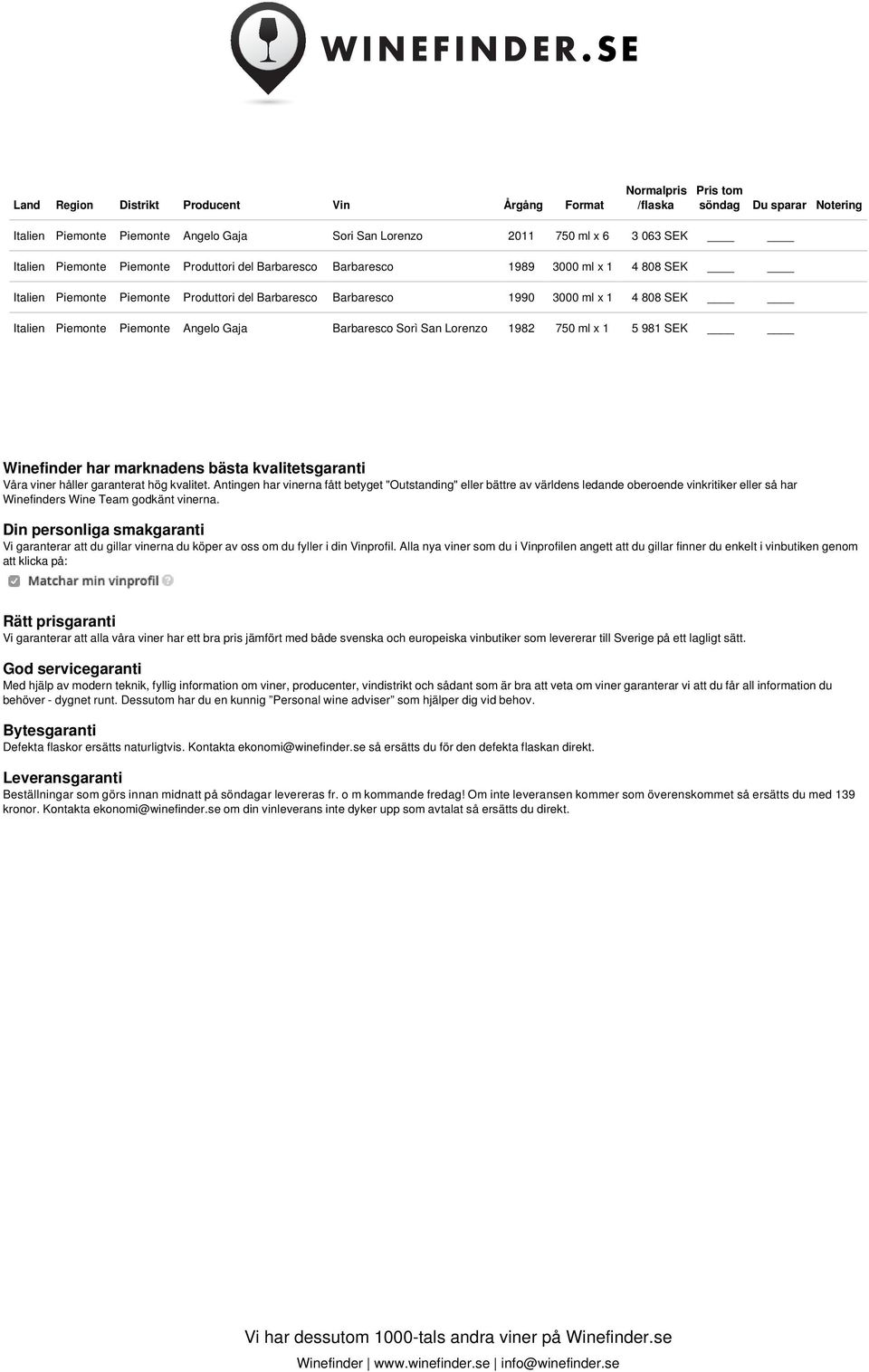 WINEFINDER.SE

| Land | Region | Distrikt | Producent | Vin | Årgång | Format | Normalpris /flaska | Pris tom söndag | Du sparar | Notering |
|---|---|---|---|---|---|---|---|---|---|---|
| Italien | Piemonte | Piemonte | Angelo Gaja | Sori San Lorenzo | 2011 | 750 ml x 6 | 3 063 SEK | ____ | ____ | |
| Italien | Piemonte | Piemonte | Produttori del Barbaresco | Barbaresco | 1989 | 3000 ml x 1 | 4 808 SEK | ____ | ____ | |
| Italien | Piemonte | Piemonte | Produttori del Barbaresco | Barbaresco | 1990 | 3000 ml x 1 | 4 808 SEK | ____ | ____ | |
| Italien | Piemonte | Piemonte | Angelo Gaja | Barbaresco Sorì San Lorenzo | 1982 | 750 ml x 1 | 5 981 SEK | ____ | ____ | |

Winefinder har marknadens bästa kvalitetsgaranti
Våra viner håller garanterat hög kvalitet. Antingen har vinerna fått betyget "Outstanding" eller bättre av världens ledande oberoende vinkritiker eller så har Winefinders Wine Team godkänt vinerna.

Din personliga smakgaranti
Vi garanterar att du gillar vinerna du köper av oss om du fyller i din Vinprofil. Alla nya viner som du i Vinprofilen angett att du gillar finner du enkelt i vinbutiken genom att klicka på:
Matchar min vinprofil

Rätt prisgaranti
Vi garanterar att alla våra viner har ett bra pris jämfört med både svenska och europeiska vinbutiker som levererar till Sverige på ett lagligt sätt.

God servicegaranti
Med hjälp av modern teknik, fyllig information om viner, producenter, vindistrikt och sådant som är bra att veta om viner garanterar vi att du får all information du behöver - dygnet runt. Dessutom har du en kunnig "Personal wine adviser" som hjälper dig vid behov.

Bytesgaranti
Defekta flaskor ersätts naturligtvis. Kontakta ekonomi@winefinder.se så ersätts du för den defekta flaskan direkt.

Leveransgaranti
Beställningar som görs innan midnatt på söndagar levereras fr. o m kommande fredag! Om inte leveransen kommer som överenskommet så ersätts du med 139 kronor. Kontakta ekonomi@winefinder.se om din vinleverans inte dyker upp som avtalat så ersätts du direkt.

Vi har dessutom 1000-tals andra viner på Winefinder.se
Winefinder | www.winefinder.se | info@winefinder.se